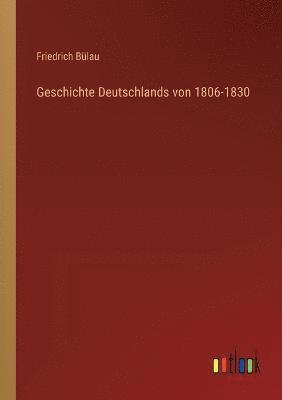 Friedrich Bülau

Geschichte Deutschlands von 1806-1830

outlook